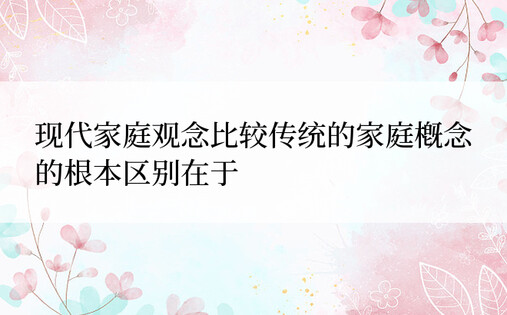 现代家庭观念比较传统的家庭概念的根本区别在于